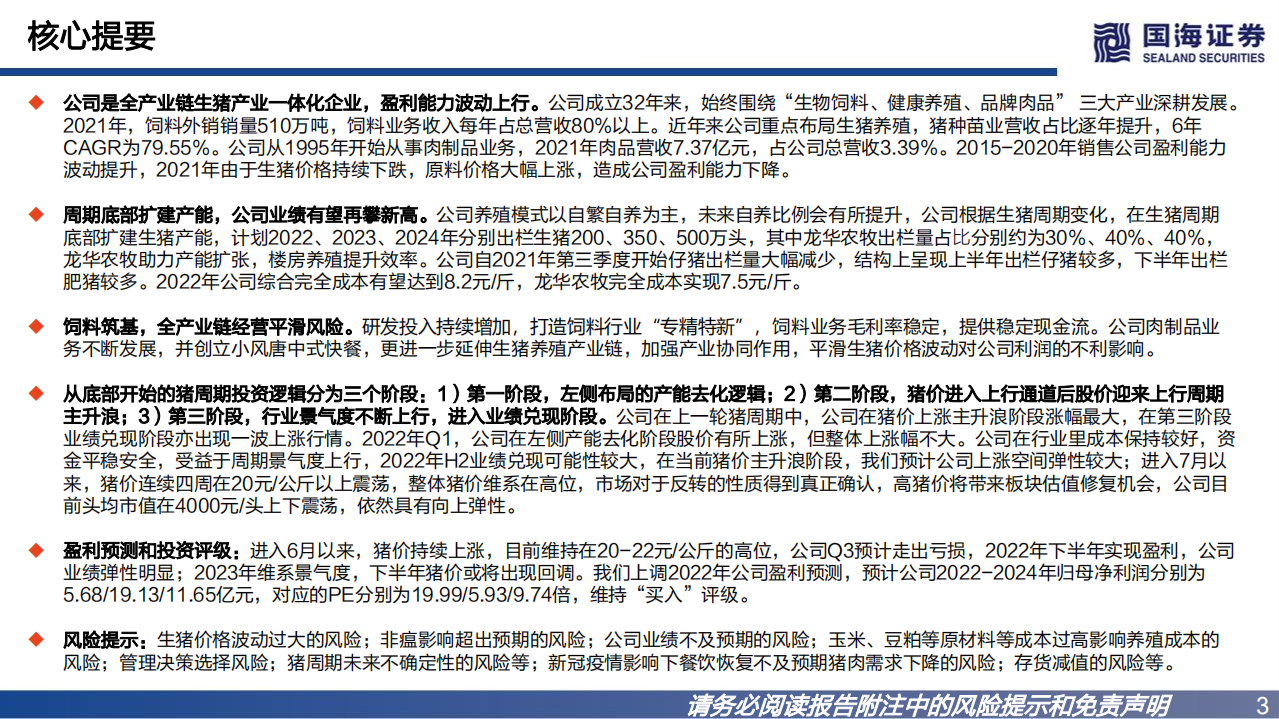 核心提要

国海证券
SEALAND SECURITIES

◆ 公司是全产业链生猪产业一体化企业，盈利能力波动上行。公司成立32年来，始终围绕“生物饲料、健康养殖、品牌肉品” 三大产业深耕发展。2021年，饲料外销销量510万吨，饲料业务收入每年占总营收80%以上。近年来公司重点布局生猪养殖，猪种苗业营收占比逐年提升，6年CAGR为79.55%。公司从1995年开始从事肉制品业务，2021年肉品营收7.37亿元，占公司总营收3.39%。2015-2020年销售公司盈利能力波动提升，2021年由于生猪价格持续下跌，原料价格大幅上涨，造成公司盈利能力下降。

◆ 周期底部扩建产能，公司业绩有望再攀新高。公司养殖模式以自繁自养为主，未来自养比例会有所提升，公司根据生猪周期变化，在生猪周期底部扩建生猪产能，计划2022、2023、2024年分别出栏生猪200、350、500万头，其中龙华农牧出栏量占比分别约为30%、40%、40%，龙华农牧助力产能扩张，楼房养殖提升效率。公司自2021年第三季度开始仔猪出栏量大幅减少，结构上呈现上半年出栏仔猪较多，下半年出栏肥猪较多。2022年公司综合完全成本有望达到8.2元/斤，龙华农牧完全成本实现7.5元/斤。

◆ 饲料筑基，全产业链经营平滑风险。研发投入持续增加，打造饲料行业“专精特新”，饲料业务毛利率稳定，提供稳定现金流。公司肉制品业务不断发展，并创立小风唐中式快餐，更进一步延伸生猪养殖产业链，加强产业协同作用，平滑生猪价格波动对公司利润的不利影响。

◆ 从底部开始的猪周期投资逻辑分为三个阶段：1）第一阶段，左侧布局的产能去化逻辑；2）第二阶段，猪价进入上行通道后股价迎来上行周期主升浪；3）第三阶段，行业景气度不断上行，进入业绩兑现阶段。公司在上一轮猪周期中，公司在猪价上涨主升浪阶段涨幅最大，在第三阶段业绩兑现阶段亦出现一波上涨行情。2022年Q1，公司在左侧产能去化阶段股价有所上涨，但整体上涨幅不大。公司在行业里成本保持较好，资金平稳安全，受益于周期景气度上行，2022年H2业绩兑现可能性较大，在当前猪价主升浪阶段，我们预计公司上涨空间弹性较大；进入7月以来，猪价连续四周在20元/公斤以上震荡，整体猪价维系在高位，市场对于反转的性质得到真正确认，高猪价将带来板块估值修复机会，公司目前头均市值在4000元/头上下震荡，依然具有向上弹性。

◆ 盈利预测和投资评级：进入6月以来，猪价持续上涨，目前维持在20-22元/公斤的高位，公司Q3预计走出亏损，2022年下半年实现盈利，公司业绩弹性明显；2023年维系景气度，下半年猪价或将出现回调。我们上调2022年公司盈利预测，预计公司2022-2024年归母净利润分别为5.68/19.13/11.65亿元，对应的PE分别为19.99/5.93/9.74倍，维持“买入”评级。

◆ 风险提示：生猪价格波动过大的风险；非瘟影响超出预期的风险；公司业绩不及预期的风险；玉米、豆粕等原材料等成本过高影响养殖成本的风险；管理决策选择风险；猪周期未来不确定性的风险等；新冠疫情影响下餐饮恢复不及预期猪肉需求下降的风险；存货减值的风险等。

请务必阅读报告附注中的风险提示和免责声明 3